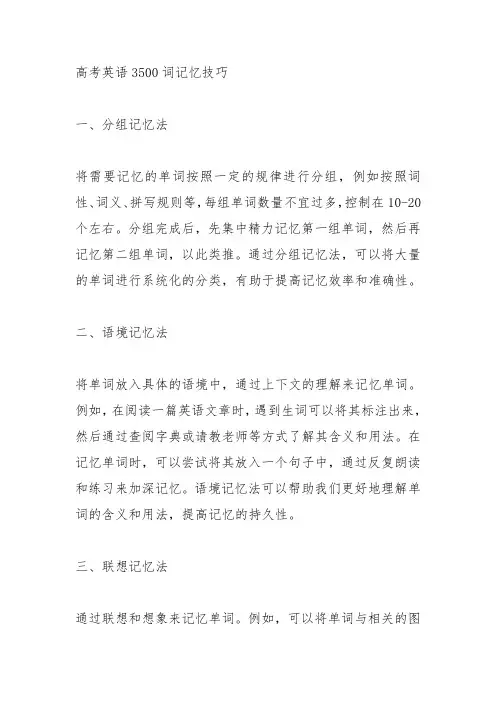 高考英语3500词记忆技巧

一、分组记忆法

将需要记忆的单词按照一定的规律进行分组，例如按照词性、词义、拼写规则等，每组单词数量不宜过多，控制在10-20个左右。分组完成后，先集中精力记忆第一组单词，然后再记忆第二组单词，以此类推。通过分组记忆法，可以将大量的单词进行系统化的分类，有助于提高记忆效率和准确性。

二、语境记忆法

将单词放入具体的语境中，通过上下文的理解来记忆单词。例如，在阅读一篇英语文章时，遇到生词可以将其标注出来，然后通过查阅字典或请教老师等方式了解其含义和用法。在记忆单词时，可以尝试将其放入一个句子中，通过反复朗读和练习来加深记忆。语境记忆法可以帮助我们更好地理解单词的含义和用法，提高记忆的持久性。

三、联想记忆法

通过联想和想象来记忆单词。例如，可以将单词与相关的图